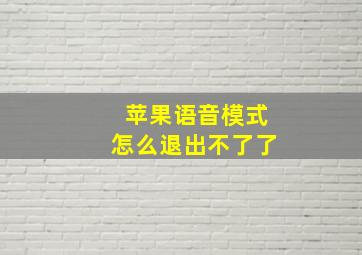 苹果语音模式
怎么退出不了了